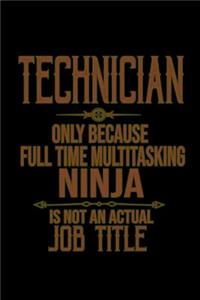 TECHNICIAN

ONLY BECAUSE FULL TIME MULTITASKING NINJA

IS NOT AN ACTUAL JOB TITLE